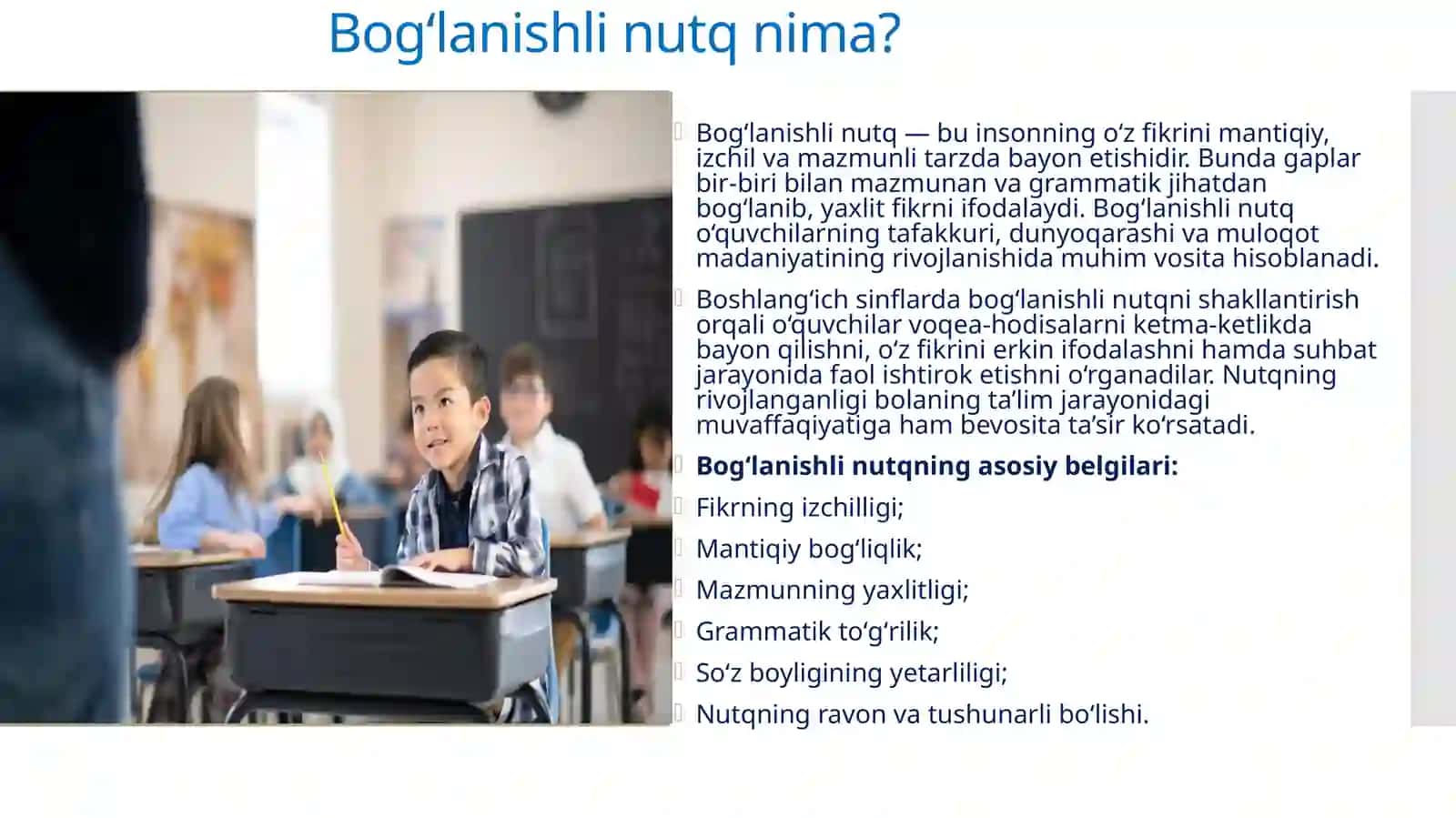 Bog‘lanishli nutq nima?

Bog‘lanishli nutq — bu insonning o‘z fikrini mantiqiy, izchil va mazmunli tarzda bayon etishidir. Bunda gaplar bir-biri bilan mazmunan va grammatik jihatdan bog‘lanib, yaxlit fikrni ifodalaydi. Bog‘lanishli nutq o‘quvchilarning tafakkuri, dunyoqarashi va muloqot madaniyatining rivojlanishida muhim vosita hisoblanadi.

Boshlang‘ich sinflarda bog‘lanishli nutqni shakllantirish orqali o‘quvchilar voqea-hodisalarni ketma-ketlikda bayon qilishni, o‘z fikrini erkin ifodalashni hamda suhbat jarayonida faol ishtirok etishni o‘rganadilar. Nutqning rivojlanganligi bolaning ta’lim jarayonidagi muvaffaqiyatiga ham bevosita ta’sir ko‘rsatadi.

Bog‘lanishli nutqning asosiy belgilari:

Fikrning izchilligi;

Mantiqiy bog‘liqlik;

Mazmunning yaxlitligi;

Grammatik to‘g‘rilik;

So‘z boyligining yetarliligi;

Nutqning ravon va tushunarli bo‘lishi.